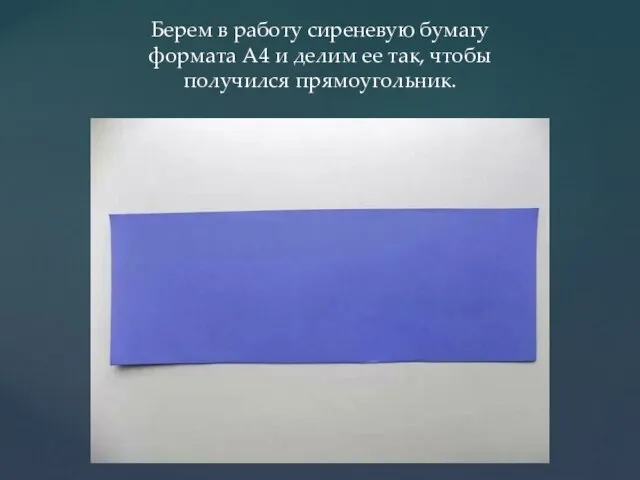 Берем в работу сиреневую бумагу формата А4 и делим ее так, чтобы получился прямоугольник.